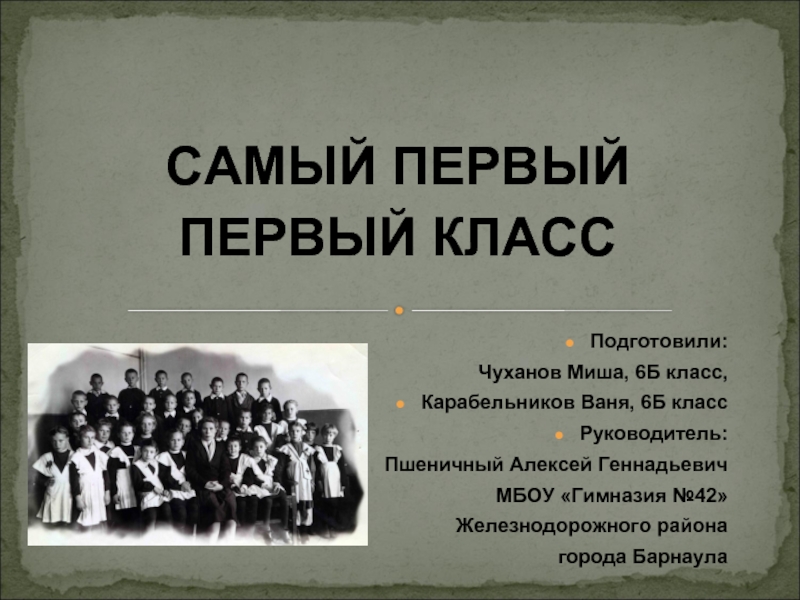 САМЫЙ ПЕРВЫЙ ПЕРВЫЙ КЛАСС

Подготовили:
Чуханов Миша, 6Б класс,
Карабельников Ваня, 6Б класс
Руководитель:
Пшеничный Алексей Геннадьевич
МБОУ «Гимназия №42»
Железнодорожного района
города Барнаула